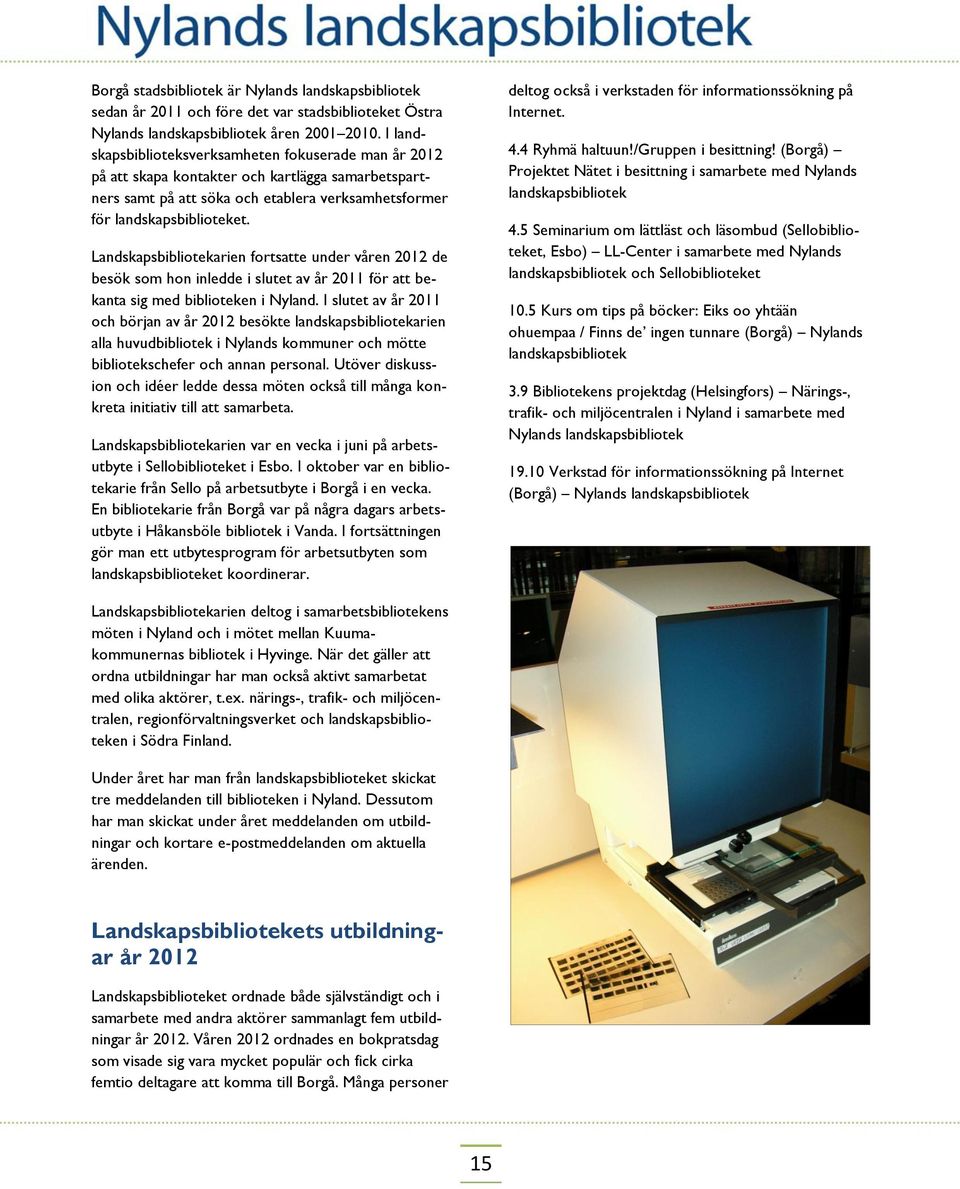 Nylands landskapsbibliotek

Borgå stadsbibliotek är Nylands landskapsbibliotek sedan år 2011 och före det var stadsbiblioteket Östra Nylands landskapsbibliotek åren 2001–2010. I landskapsbiblioteksverksamheten fokuserade man år 2012 på att skapa kontakter och kartlägga samarbetspartners samt på att söka och etablera verksamhetsformer för landskapsbiblioteket.

Landskapsbibliotekarien fortsatte under våren 2012 de besök som hon inledde i slutet av år 2011 för att bekanta sig med biblioteken i Nyland. I slutet av år 2011 och början av år 2012 besökte landskapsbibliotekarien alla huvudbibliotek i Nylands kommuner och mötte bibliotekschefer och annan personal. Utöver diskussion och idéer ledde dessa möten också till många konkreta initiativ till att samarbeta.

Landskapsbibliotekarien var en vecka i juni på arbetsutbyte i Sellobiblioteket i Esbo. I oktober var en bibliotekarie från Sello på arbetsutbyte i Borgå i en vecka. En bibliotekarie från Borgå var på några dagars arbetsutbyte i Håkansböle bibliotek i Vanda. I fortsättningen gör man ett utbytesprogram för arbetsutbyten som landskapsbiblioteket koordinerar.

Landskapsbibliotekarien deltog i samarbetsbibliotekens möten i Nyland och i mötet mellan Kuumakommunernas bibliotek i Hyvinge. När det gäller att ordna utbildningar har man också aktivt samarbetat med olika aktörer, t.ex. närings-, trafik- och miljöcentralen, regionförvaltningsverket och landskapsbiblioteken i Södra Finland.

Under året har man från landskapsbiblioteket skickat tre meddelanden till biblioteken i Nyland. Dessutom har man skickat under året meddelanden om utbildningar och kortare e-postmeddelanden om aktuella ärenden.

Landskapsbibliotekets utbildningar år 2012

Landskapsbiblioteket ordnade både självständigt och i samarbete med andra aktörer sammanlagt fem utbildningar år 2012. Våren 2012 ordnades en bokpratsdag som visade sig vara mycket populär och fick cirka femtio deltagare att komma till Borgå. Många personer deltog också i verkstaden för informationssökning på Internet.

4.4 Ryhmä haltuun!/Gruppen i besittning! (Borgå) – Projektet Nätet i besittning i samarbete med Nylands landskapsbibliotek

4.5 Seminarium om lättläst och läsombud (Sellobiblioteket, Esbo) – LL-Center i samarbete med Nylands landskapsbibliotek och Sellobiblioteket

10.5 Kurs om tips på böcker: Eiks oo yhtään ohuempaa / Finns de' ingen tunnare (Borgå) – Nylands landskapsbibliotek

3.9 Bibliotekens projektdag (Helsingfors) – Närings-, trafik- och miljöcentralen i Nyland i samarbete med Nylands landskapsbibliotek

19.10 Verkstad för informationssökning på Internet (Borgå) – Nylands landskapsbibliotek

15